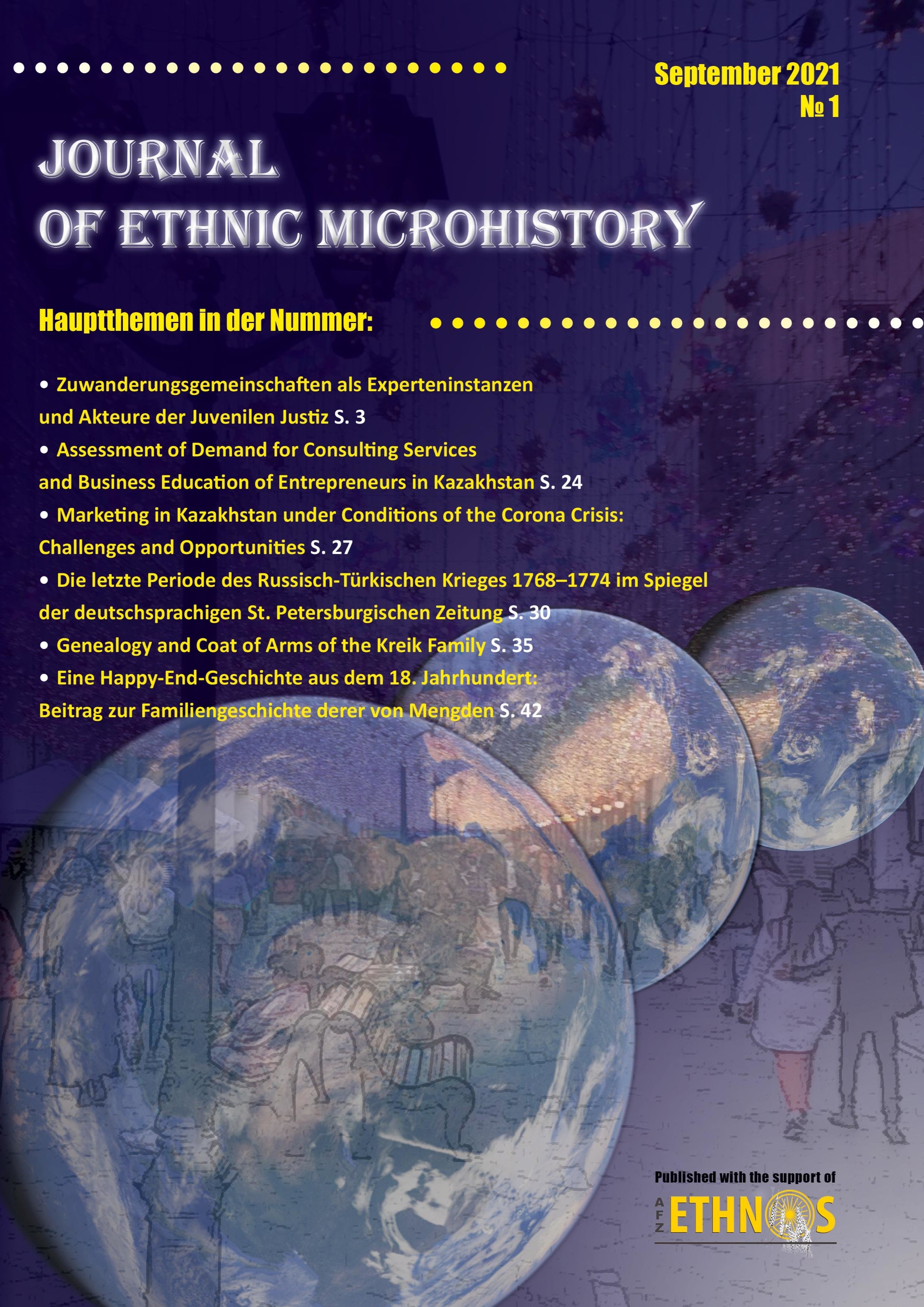 September 2021
№ 1

JOURNAL
OF ETHNIC MICROHISTORY

Hauptthemen in der Nummer:

• Zuwanderungsgemeinschaften als Experteninstanzen und Akteure der Juvenilen Justiz S. 3
• Assessment of Demand for Consulting Services and Business Education of Entrepreneurs in Kazakhstan S. 24
• Marketing in Kazakhstan under Conditions of the Corona Crisis: Challenges and Opportunities S. 27
• Die letzte Periode des Russisch-Türkischen Krieges 1768–1774 im Spiegel der deutschsprachigen St. Petersburgischen Zeitung S. 30
• Genealogy and Coat of Arms of the Kreik Family S. 35
• Eine Happy-End-Geschichte aus dem 18. Jahrhundert: Beitrag zur Familiengeschichte derer von Mengden S. 42

Published with the support of
AFZ ETHNOS